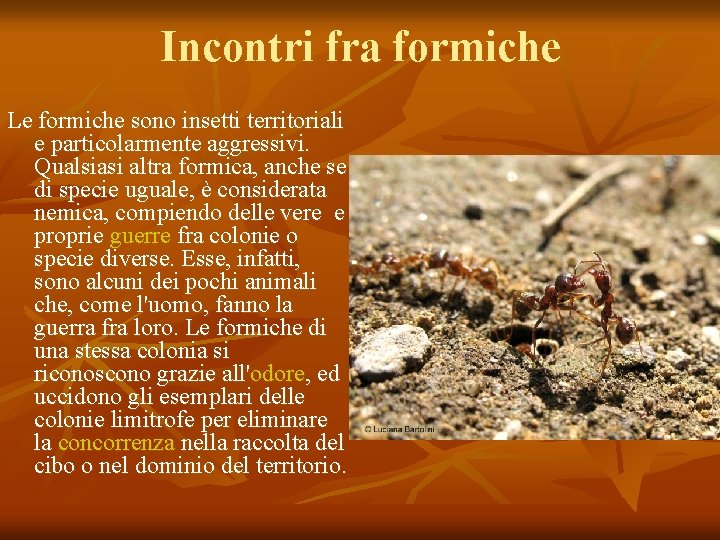 Incontri fra formiche

Le formiche sono insetti territoriali e particolarmente aggressivi. Qualsiasi altra formica, anche se di specie uguale, è considerata nemica, compiendo delle vere e proprie guerre fra colonie o specie diverse. Esse, infatti, sono alcuni dei pochi animali che, come l'uomo, fanno la guerra fra loro. Le formiche di una stessa colonia si riconoscono grazie all'odore, ed uccidono gli esemplari delle colonie limitrofe per eliminare la concorrenza nella raccolta del cibo o nel dominio del territorio.

© Luciana Bartolini